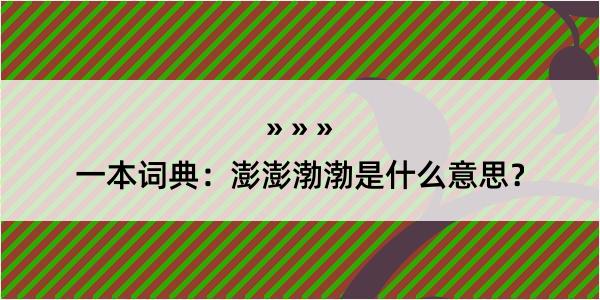 » » »

一本词典：澎澎渤渤是什么意思？